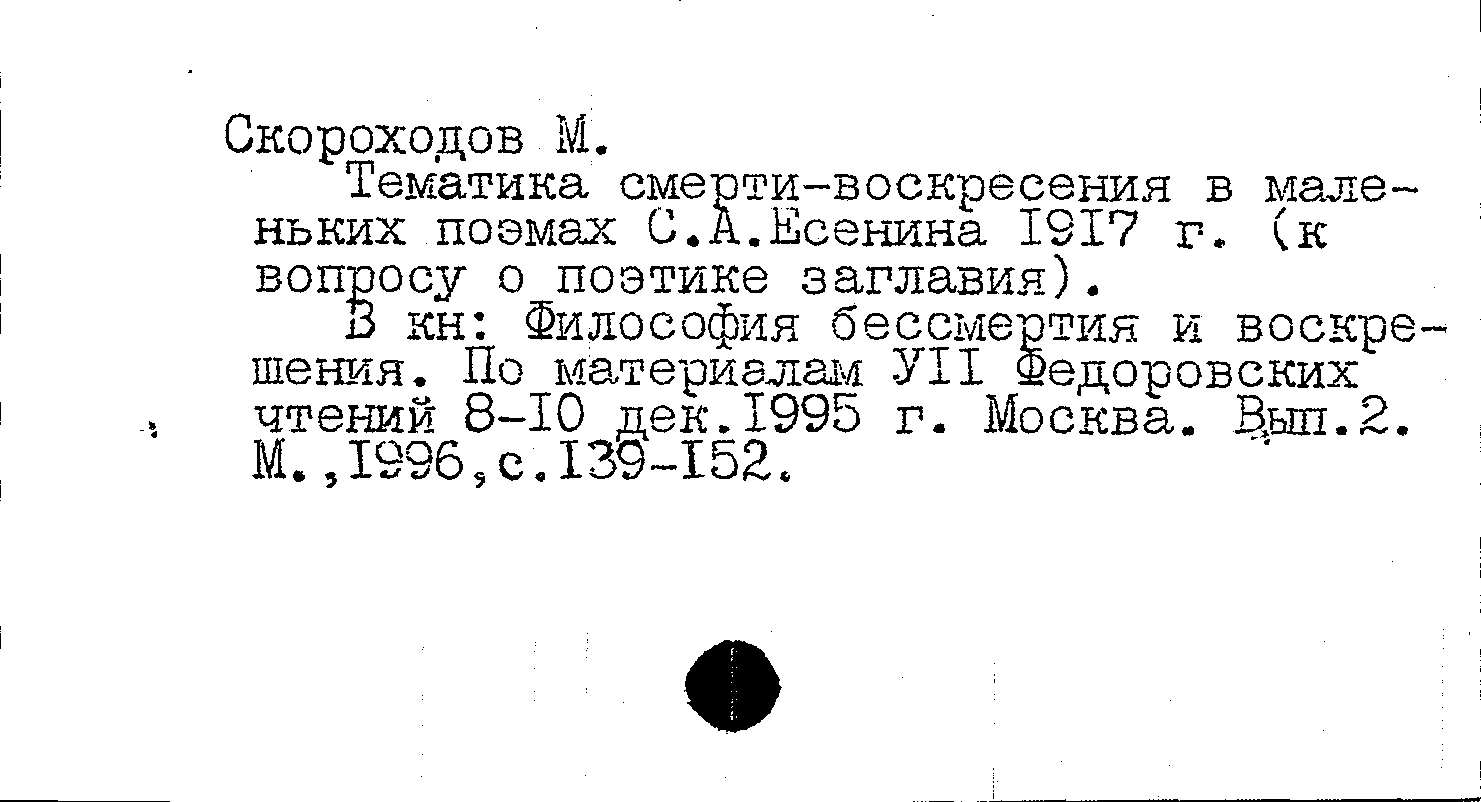 Скороходов М.

Тематика смерти-воскресения в маленьких поэмах С.А.Есенина I9I7 г. (к вопросу о поэтике заглавия).

В кн: Философия бессмертия и воскрешения. По материалам УII Федоровских чтений 8-I0 дек.I995 г. Москва. Вып.2. М.,I996,с.I39-I52.